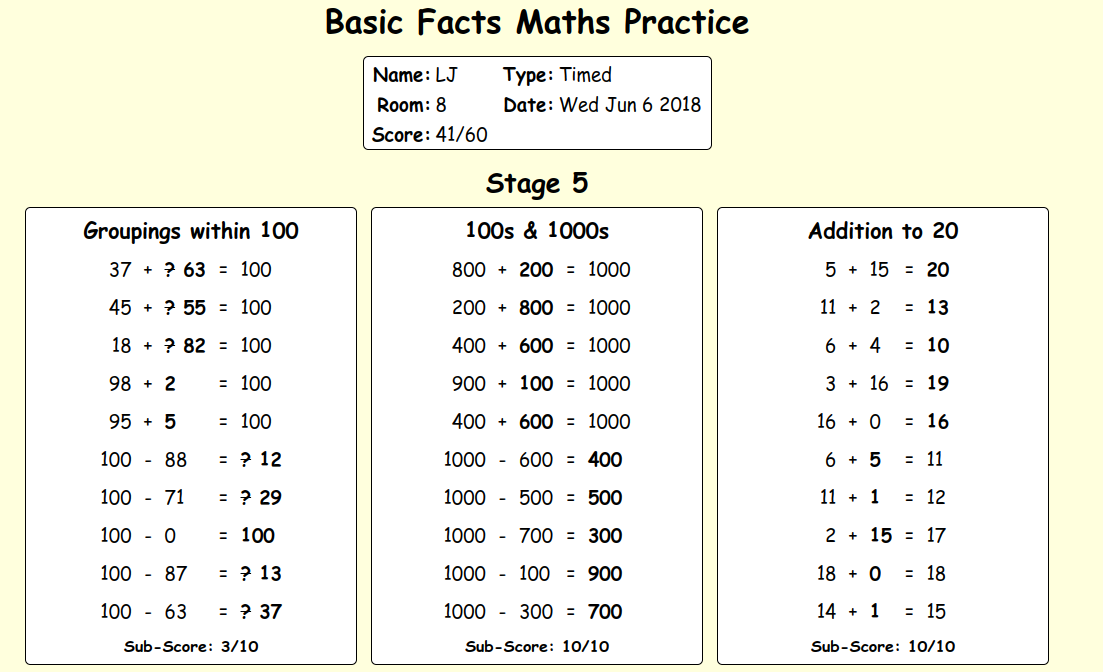 Basic Facts Maths Practice

Name: LJ Type: Timed
Room: 8 Date: Wed Jun 6 2018
Score: 41/60

Stage 5

Groupings within 100

37 + ? 63 = 100
45 + ? 55 = 100
18 + ? 82 = 100
98 + 2 = 100
95 + 5 = 100
100 - 88 = ? 12
100 - 71 = ? 29
100 - 0 = 100
100 - 87 = ? 13
100 - 63 = ? 37

Sub-Score: 3/10

100s & 1000s

800 + 200 = 1000
200 + 800 = 1000
400 + 600 = 1000
900 + 100 = 1000
400 + 600 = 1000
1000 - 600 = 400
1000 - 500 = 500
1000 - 700 = 300
1000 - 100 = 900
1000 - 300 = 700

Sub-Score: 10/10

Addition to 20

5 + 15 = 20
11 + 2 = 13
6 + 4 = 10
3 + 16 = 19
16 + 0 = 16
6 + 5 = 11
11 + 1 = 12
2 + 15 = 17
18 + 0 = 18
14 + 1 = 15

Sub-Score: 10/10